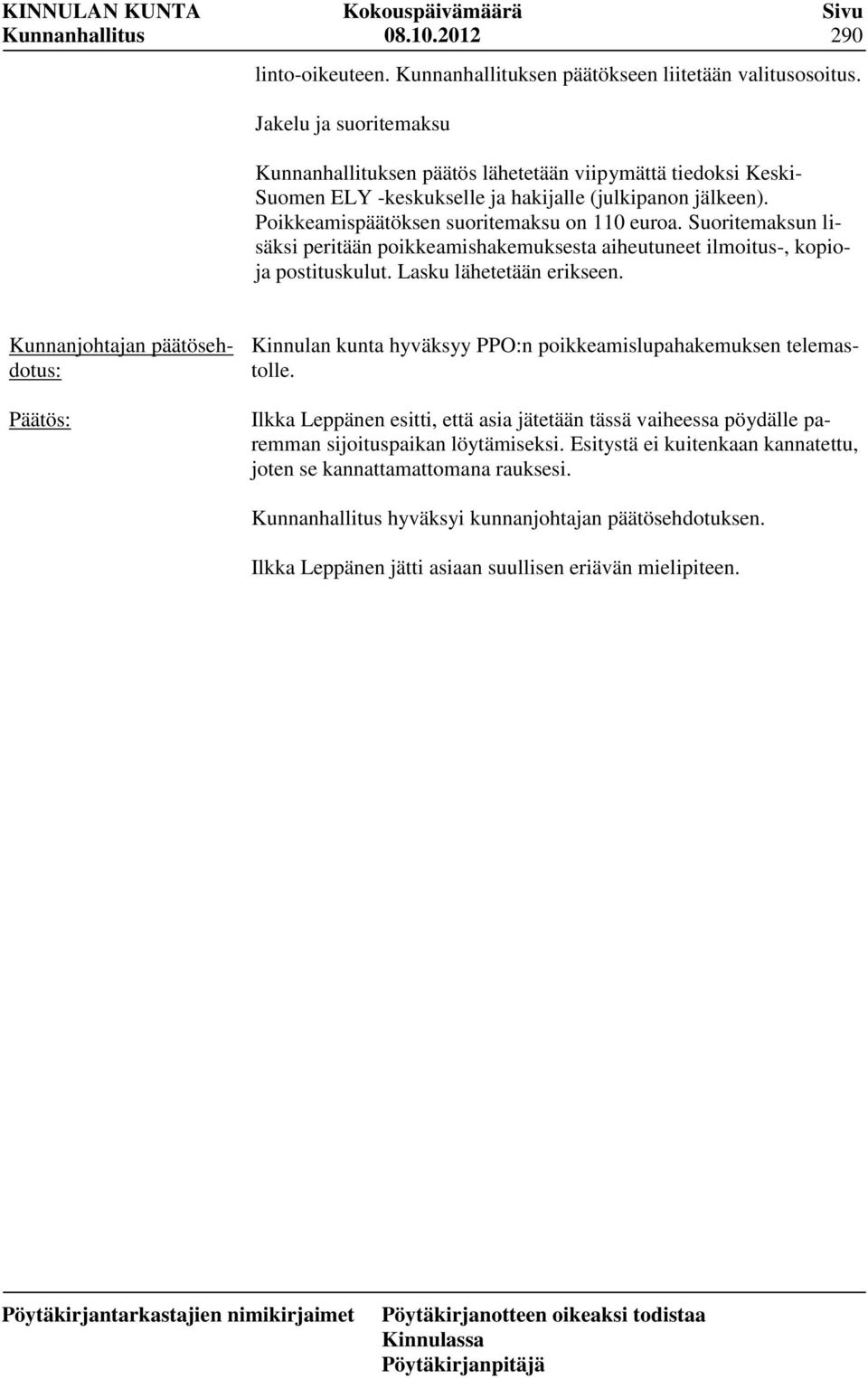 KINNULAN KUNTA Kokouspäivämäärä Sivu
Kunnanhallitus 08.10.2012 290

linto-oikeuteen. Kunnanhallituksen päätökseen liitetään valitusosoitus.

Jakelu ja suoritemaksu

Kunnanhallituksen päätös lähetetään viipymättä tiedoksi Keski-Suomen ELY -keskukselle ja hakijalle (julkipanon jälkeen). Poikkeamispäätöksen suoritemaksu on 110 euroa. Suoritemaksun lisäksi peritään poikkeamishakemuksesta aiheutuneet ilmoitus-, kopio- ja postituskulut. Lasku lähetetään erikseen.

Kunnanjohtajan päätösehdotus:

Kinnulan kunta hyväksyy PPO:n poikkeamislupahakemuksen telemastolle.

Päätös:

Ilkka Leppänen esitti, että asia jätetään tässä vaiheessa pöydälle paremman sijoituspaikan löytämiseksi. Esitystä ei kuitenkaan kannatettu, joten se kannattamattomana rauksesi.

Kunnanhallitus hyväksyi kunnanjohtajan päätösehdotuksen.

Ilkka Leppänen jätti asiaan suullisen eriävän mielipiteen.

Pöytäkirjantarkastajien nimikirjaimet

Pöytäkirjanotteen oikeaksi todistaa
Kinnulassa
Pöytäkirjanpitäjä